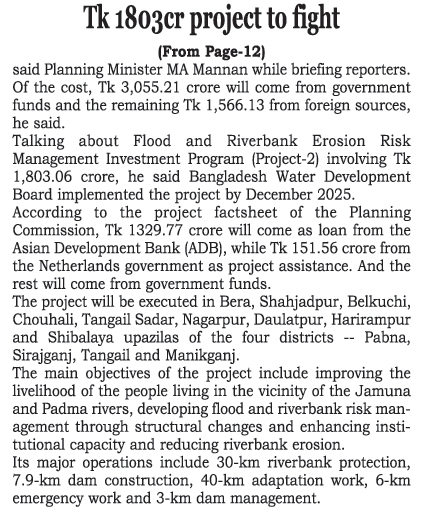 Tk 1803cr project to fight

(From Page-12)

said Planning Minister MA Mannan while briefing reporters. Of the cost, Tk 3,055.21 crore will come from government funds and the remaining Tk 1,566.13 from foreign sources, he said.

Talking about Flood and Riverbank Erosion Risk Management Investment Program (Project-2) involving Tk 1,803.06 crore, he said Bangladesh Water Development Board implemented the project by December 2025.

According to the project factsheet of the Planning Commission, Tk 1329.77 crore will come as loan from the Asian Development Bank (ADB), while Tk 151.56 crore from the Netherlands government as project assistance. And the rest will come from government funds.

The project will be executed in Bera, Shahjadpur, Belkuchi, Chouhali, Tangail Sadar, Nagarpur, Daulatpur, Harirampur and Shibalaya upazilas of the four districts -- Pabna, Sirajganj, Tangail and Manikganj.

The main objectives of the project include improving the livelihood of the people living in the vicinity of the Jamuna and Padma rivers, developing flood and riverbank risk management through structural changes and enhancing institutional capacity and reducing riverbank erosion.

Its major operations include 30-km riverbank protection, 7.9-km dam construction, 40-km adaptation work, 6-km emergency work and 3-km dam management.